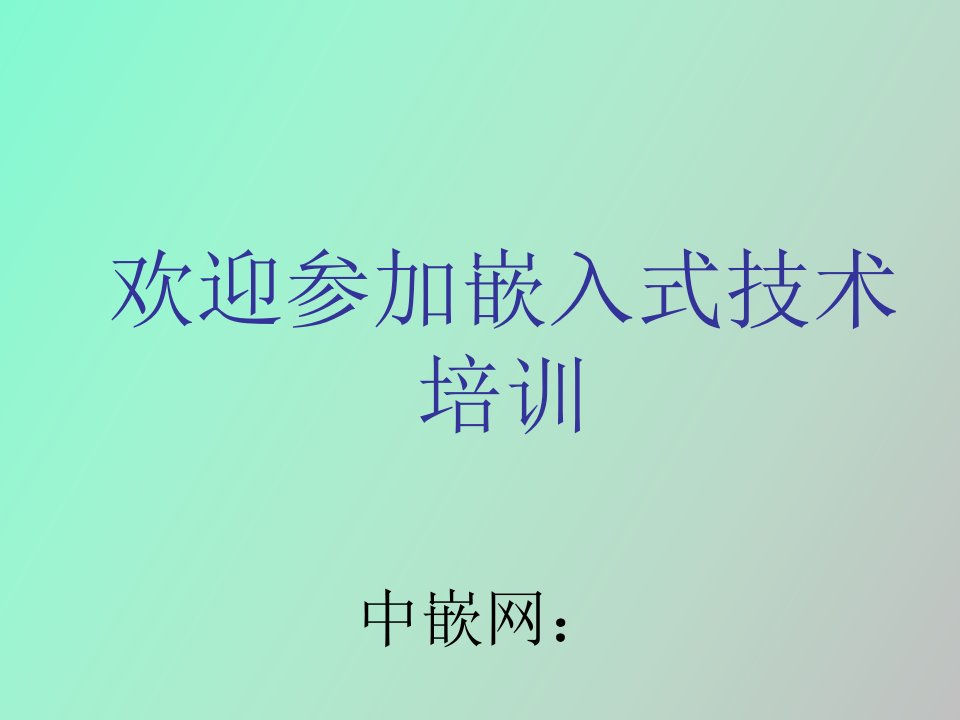 欢迎参加嵌入式技术培训

中嵌网：